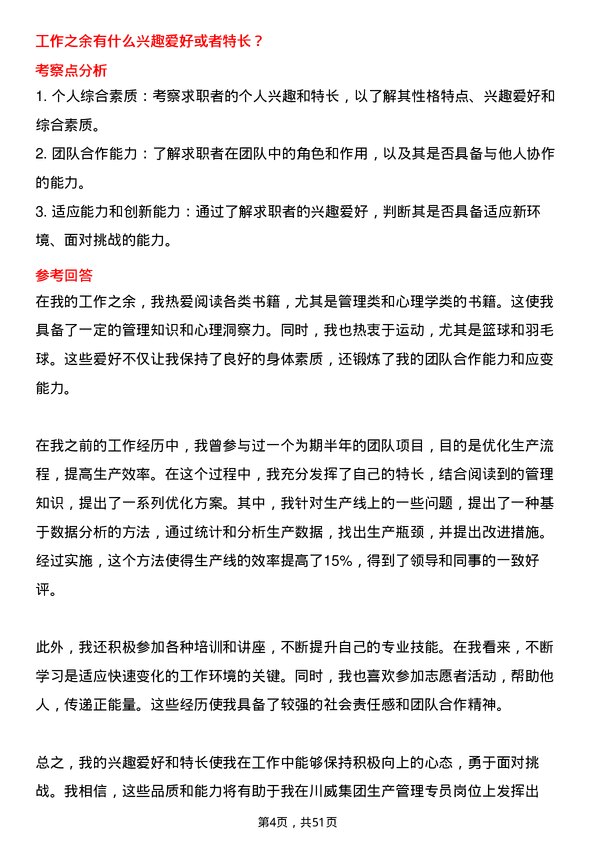 工作之余有什么兴趣爱好或者特长？

考察点分析

1. 个人综合素质：考察求职者的个人兴趣和特长，以了解其性格特点、兴趣爱好和综合素质。

2. 团队合作能力：了解求职者在团队中的角色和作用，以及其是否具备与他人协作的能力。

3. 适应能力和创新能力：通过了解求职者的兴趣爱好，判断其是否具备适应新环境、面对挑战的能力。

参考回答

在我的工作之余，我热爱阅读各类书籍，尤其是管理类和心理学类的书籍。这使我具备了一定的管理知识和心理洞察力。同时，我也热衷于运动，尤其是篮球和羽毛球。这些爱好不仅让我保持了良好的身体素质，还锻炼了我的团队合作能力和应变能力。

在我之前的工作经历中，我曾参与过一个为期半年的团队项目，目的是优化生产流程，提高生产效率。在这个过程中，我充分发挥了自己的特长，结合阅读到的管理知识，提出了一系列优化方案。其中，我针对生产线上的一些问题，提出了一种基于数据分析的方法，通过统计和分析生产数据，找出生产瓶颈，并提出改进措施。经过实施，这个方法使得生产线的效率提高了15%，得到了领导和同事的一致好评。

此外，我还积极参加各种培训和讲座，不断提升自己的专业技能。在我看来，不断学习是适应快速变化的工作环境的关键。同时，我也喜欢参加志愿者活动，帮助他人，传递正能量。这些经历使我具备了较强的社会责任感和团队合作精神。

总之，我的兴趣爱好和特长使我在工作中能够保持积极向上的心态，勇于面对挑战。我相信，这些品质和能力将有助于我在川威集团生产管理专员岗位上发挥出

第4页，共51页